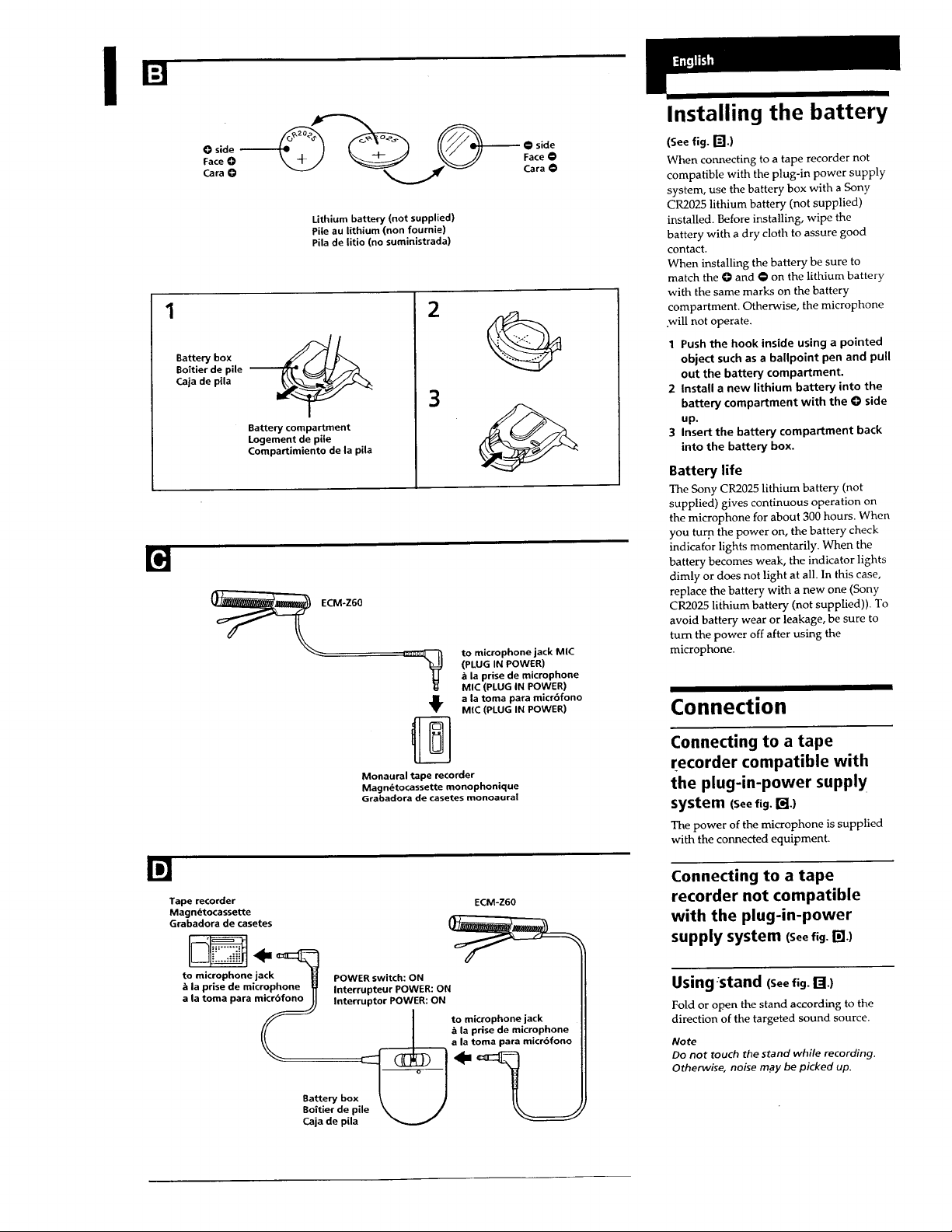 B

⊕ side
Face ⊕
Cara ⊕

CR2025

⊖ side
Face ⊖
Cara ⊖

Lithium battery (not supplied)
Pile au lithium (non fournie)
Pila de litio (no suministrada)

1

Battery box
Boîtier de pile
Caja de pila

Battery compartment
Logement de pile
Compartimiento de la pila

2

3

C

ECM-Z60

to microphone jack MIC (PLUG IN POWER)
à la prise de microphone MIC (PLUG IN POWER)
a la toma para micrófono MIC (PLUG IN POWER)

Monaural tape recorder
Magnétocassette monophonique
Grabadora de casetes monoaural

D

Tape recorder
Magnétocassette
Grabadora de casetes

ECM-Z60

to microphone jack
à la prise de microphone
a la toma para micrófono

POWER switch: ON
Interrupteur POWER: ON
Interruptor POWER: ON

to microphone jack
à la prise de microphone
a la toma para micrófono

Battery box
Boîtier de pile
Caja de pila

English

Installing the battery

(See fig. B.)

When connecting to a tape recorder not compatible with the plug-in power supply system, use the battery box with a Sony CR2025 lithium battery (not supplied) installed. Before installing, wipe the battery with a dry cloth to assure good contact.
When installing the battery be sure to match the ⊕ and ⊖ on the lithium battery with the same marks on the battery compartment. Otherwise, the microphone will not operate.

1 Push the hook inside using a pointed object such as a ballpoint pen and pull out the battery compartment.
2 Install a new lithium battery into the battery compartment with the ⊕ side up.
3 Insert the battery compartment back into the battery box.

Battery life

The Sony CR2025 lithium battery (not supplied) gives continuous operation on the microphone for about 300 hours. When you turn the power on, the battery check indicator lights momentarily. When the battery becomes weak, the indicator lights dimly or does not light at all. In this case, replace the battery with a new one (Sony CR2025 lithium battery (not supplied)). To avoid battery wear or leakage, be sure to turn the power off after using the microphone.

Connection

Connecting to a tape recorder compatible with the plug-in-power supply system (See fig. C.)

The power of the microphone is supplied with the connected equipment.

Connecting to a tape recorder not compatible with the plug-in-power supply system (See fig. D.)

Using stand (See fig. E.)

Fold or open the stand according to the direction of the targeted sound source.

Note
Do not touch the stand while recording. Otherwise, noise may be picked up.